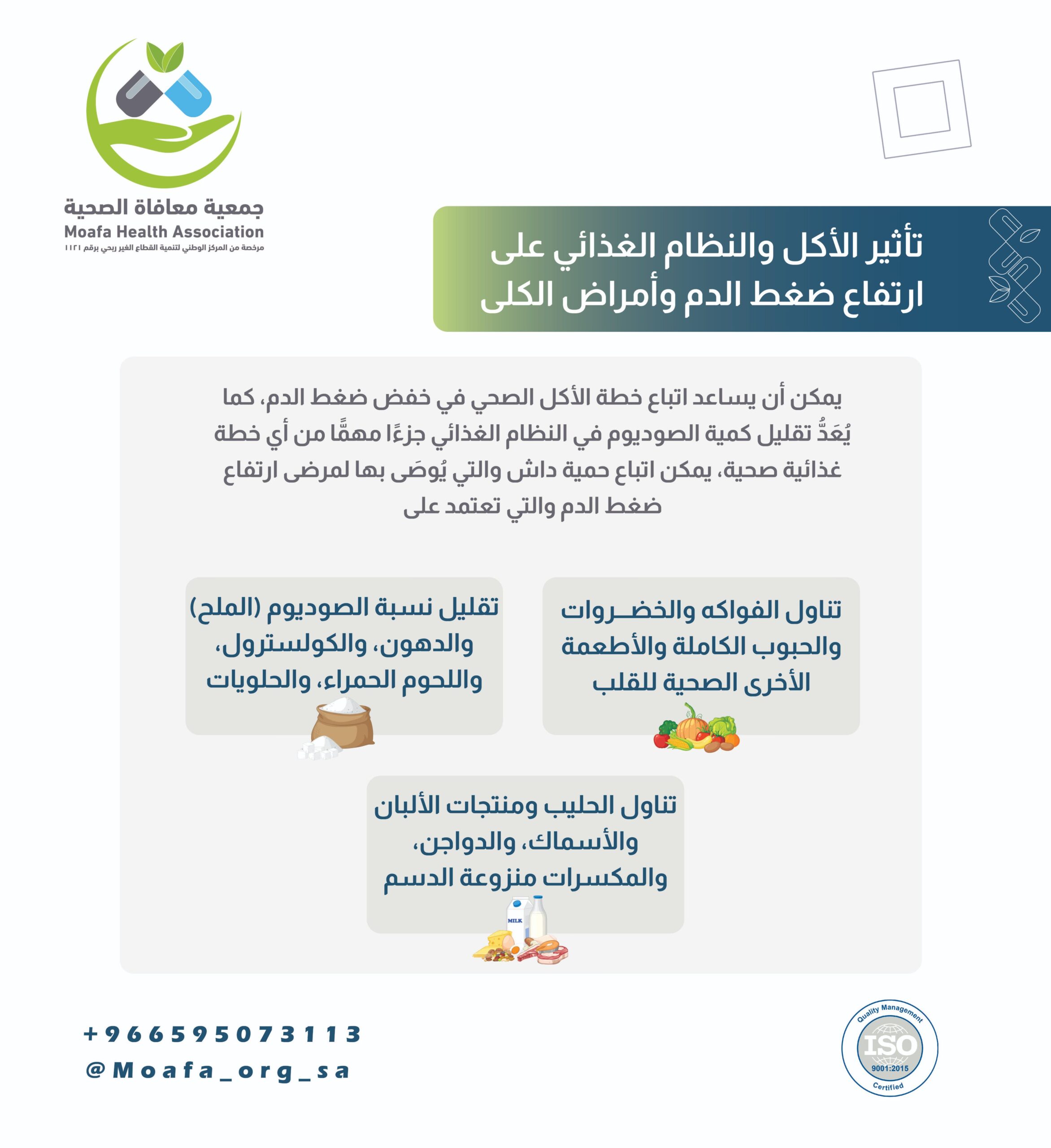 جمعية معافاة الصحية
Moafa Health Association
مرخصة من المركز الوطني لتنمية القطاع الغير ربحي برقم ١١٢١

تأثير الأكل والنظام الغذائي على ارتفاع ضغط الدم وأمراض الكلى

يمكن أن يساعد اتباع خطة الأكل الصحي في خفض ضغط الدم، كما يُعَدُّ تقليل كمية الصوديوم في النظام الغذائي جزءًا مهمًّا من أي خطة غذائية صحية، يمكن اتباع حمية داش والتي يُوصَى بها لمرضى ارتفاع ضغط الدم والتي تعتمد على

تناول الفواكه والخضـــروات والحبوب الكاملة والأطعمة الأخرى الصحية للقلب

تقليل نسبة الصوديوم (الملح) والدهون، والكولسترول، واللحوم الحمراء، والحلويات

تناول الحليب ومنتجات الألبان والأسماك، والدواجن، والمكسرات منزوعة الدسم

MILK

+966595073113
@Moafa_org_sa

Quality Management
ISO
9001:2015
Certified